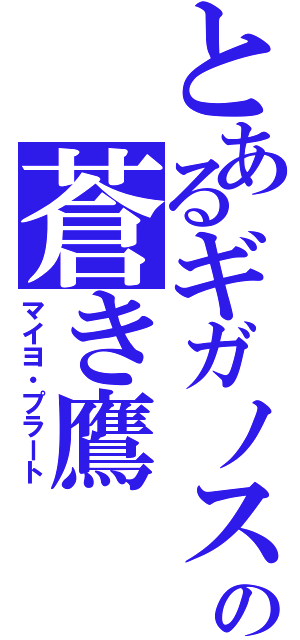 とあるギガノスの
蒼き鷹
マイヨ・プラート